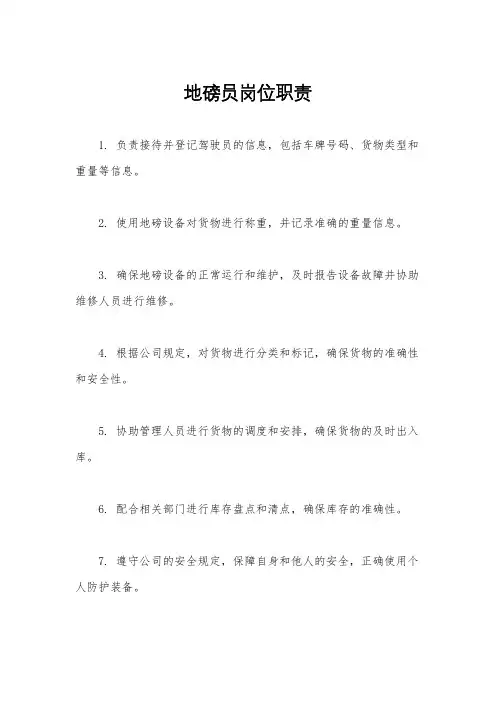 地磅员岗位职责

1. 负责接待并登记驾驶员的信息，包括车牌号码、货物类型和重量等信息。

2. 使用地磅设备对货物进行称重，并记录准确的重量信息。

3. 确保地磅设备的正常运行和维护，及时报告设备故障并协助维修人员进行维修。

4. 根据公司规定，对货物进行分类和标记，确保货物的准确性和安全性。

5. 协助管理人员进行货物的调度和安排，确保货物的及时出入库。

6. 配合相关部门进行库存盘点和清点，确保库存的准确性。

7. 遵守公司的安全规定，保障自身和他人的安全，正确使用个人防护装备。